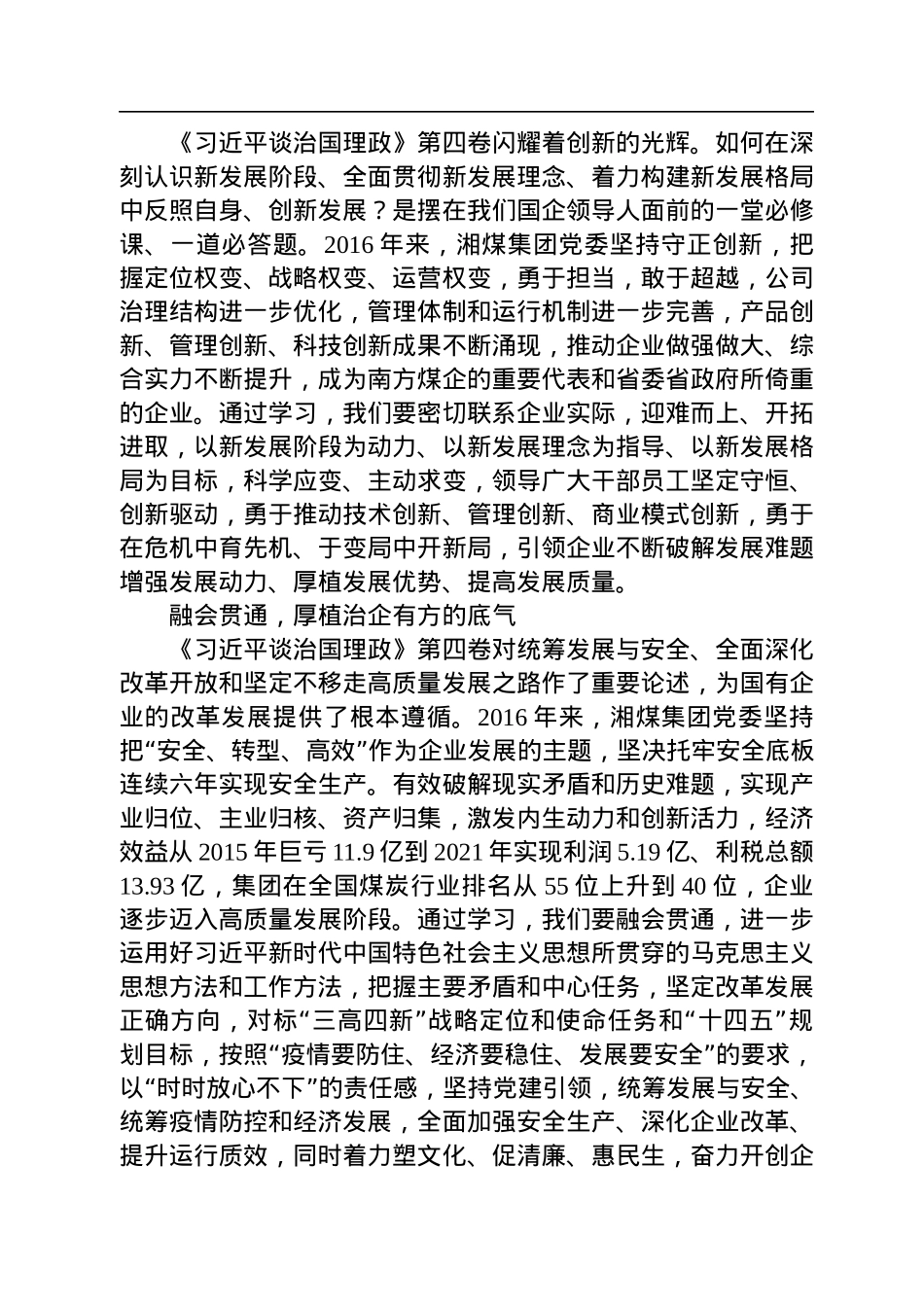 《习近平谈治国理政》第四卷闪耀着创新的光辉。如何在深刻认识新发展阶段、全面贯彻新发展理念、着力构建新发展格局中反照自身、创新发展？是摆在我们国企领导人面前的一堂必修课、一道必答题。2016 年来，湘煤集团党委坚持守正创新，把握定位权变、战略权变、运营权变，勇于担当，敢于超越，公司治理结构进一步优化，管理体制和运行机制进一步完善，产品创新、管理创新、科技创新成果不断涌现，推动企业做强做大、综合实力不断提升，成为南方煤企的重要代表和省委省政府所倚重的企业。通过学习，我们要密切联系企业实际，迎难而上、开拓进取，以新发展阶段为动力、以新发展理念为指导、以新发展格局为目标，科学应变、主动求变，领导广大干部员工坚定守恒、创新驱动，勇于推动技术创新、管理创新、商业模式创新，勇于在危机中育先机、于变局中开新局，引领企业不断破解发展难题增强发展动力、厚植发展优势、提高发展质量。

融会贯通，厚植治企有方的底气

《习近平谈治国理政》第四卷对统筹发展与安全、全面深化改革开放和坚定不移走高质量发展之路作了重要论述，为国有企业的改革发展提供了根本遵循。2016 年来，湘煤集团党委坚持把“安全、转型、高效”作为企业发展的主题，坚决托牢安全底板连续六年实现安全生产。有效破解现实矛盾和历史难题，实现产业归位、主业归核、资产归集，激发内生动力和创新活力，经济效益从 2015 年巨亏 11.9 亿到 2021 年实现利润 5.19 亿、利税总额 13.93 亿，集团在全国煤炭行业排名从 55 位上升到 40 位，企业逐步迈入高质量发展阶段。通过学习，我们要融会贯通，进一步运用好习近平新时代中国特色社会主义思想所贯穿的马克思主义思想方法和工作方法，把握主要矛盾和中心任务，坚定改革发展正确方向，对标“三高四新”战略定位和使命任务和“十四五”规划目标，按照“疫情要防住、经济要稳住、发展要安全”的要求，以“时时放心不下”的责任感，坚持党建引领，统筹发展与安全、统筹疫情防控和经济发展，全面加强安全生产、深化企业改革、提升运行质效，同时着力塑文化、促清廉、惠民生，奋力开创企